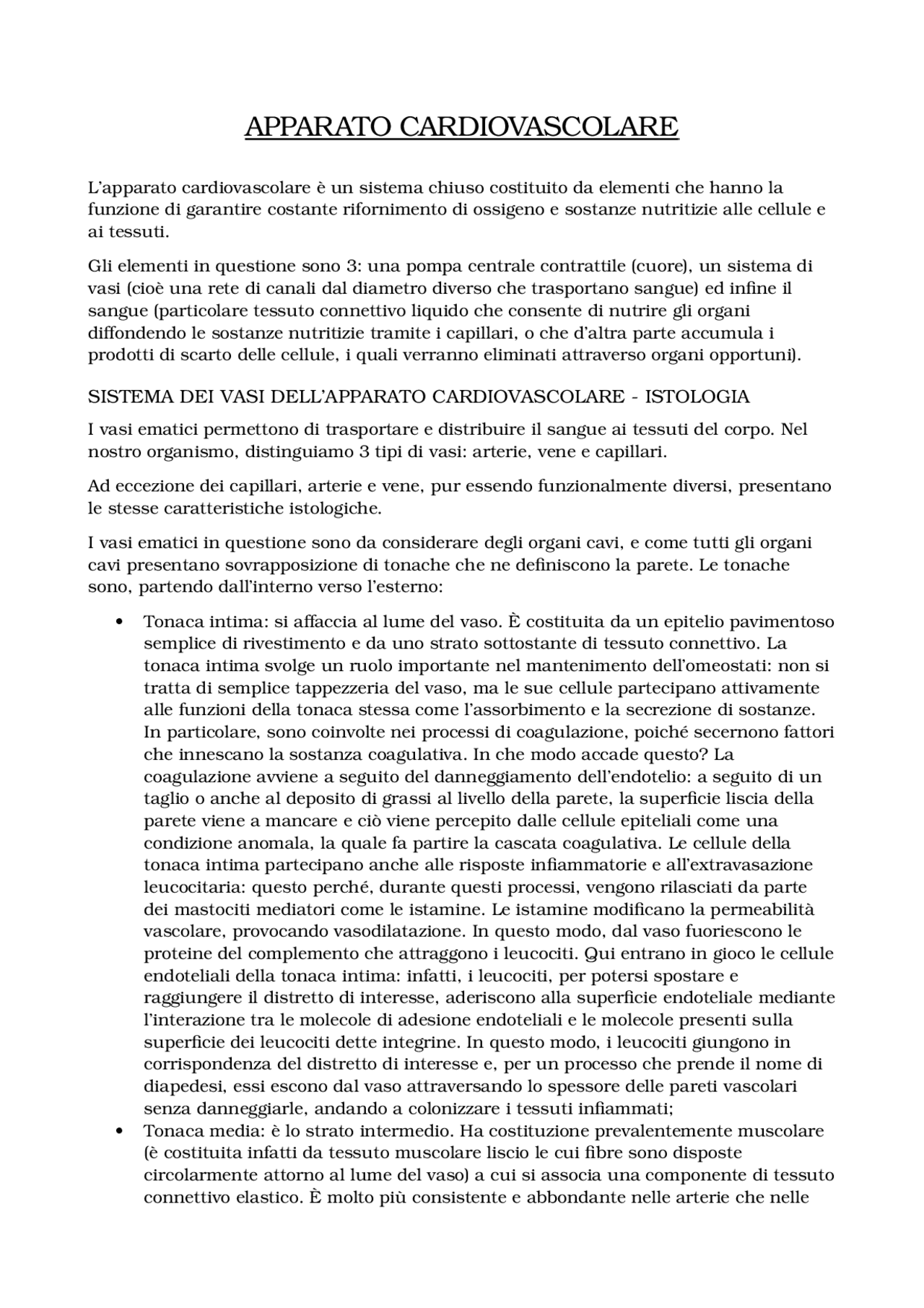 APPARATO CARDIOVASCOLARE

L'apparato cardiovascolare è un sistema chiuso costituito da elementi che hanno la funzione di garantire costante rifornimento di ossigeno e sostanze nutritizie alle cellule e ai tessuti.

Gli elementi in questione sono 3: una pompa centrale contrattile (cuore), un sistema di vasi (cioè una rete di canali dal diametro diverso che trasportano sangue) ed infine il sangue (particolare tessuto connettivo liquido che consente di nutrire gli organi diffondendo le sostanze nutritizie tramite i capillari, o che d'altra parte accumula i prodotti di scarto delle cellule, i quali verranno eliminati attraverso organi opportuni).

SISTEMA DEI VASI DELL'APPARATO CARDIOVASCOLARE - ISTOLOGIA

I vasi ematici permettono di trasportare e distribuire il sangue ai tessuti del corpo. Nel nostro organismo, distinguiamo 3 tipi di vasi: arterie, vene e capillari.

Ad eccezione dei capillari, arterie e vene, pur essendo funzionalmente diversi, presentano le stesse caratteristiche istologiche.

I vasi ematici in questione sono da considerare degli organi cavi, e come tutti gli organi cavi presentano sovrapposizione di tonache che ne definiscono la parete. Le tonache sono, partendo dall'interno verso l'esterno:

• Tonaca intima: si affaccia al lume del vaso. È costituita da un epitelio pavimentoso semplice di rivestimento e da uno strato sottostante di tessuto connettivo. La tonaca intima svolge un ruolo importante nel mantenimento dell'omeostati: non si tratta di semplice tappezzeria del vaso, ma le sue cellule partecipano attivamente alle funzioni della tonaca stessa come l'assorbimento e la secrezione di sostanze. In particolare, sono coinvolte nei processi di coagulazione, poiché secernono fattori che innescano la sostanza coagulativa. In che modo accade questo? La coagulazione avviene a seguito del danneggiamento dell'endotelio: a seguito di un taglio o anche al deposito di grassi al livello della parete, la superficie liscia della parete viene a mancare e ciò viene percepito dalle cellule epiteliali come una condizione anomala, la quale fa partire la cascata coagulativa. Le cellule della tonaca intima partecipano anche alle risposte infiammatorie e all'extravasazione leucocitaria: questo perché, durante questi processi, vengono rilasciati da parte dei mastociti mediatori come le istamine. Le istamine modificano la permeabilità vascolare, provocando vasodilatazione. In questo modo, dal vaso fuoriescono le proteine del complemento che attraggono i leucociti. Qui entrano in gioco le cellule endoteliali della tonaca intima: infatti, i leucociti, per potersi spostare e raggiungere il distretto di interesse, aderiscono alla superficie endoteliale mediante l'interazione tra le molecole di adesione endoteliali e le molecole presenti sulla superficie dei leucociti dette integrine. In questo modo, i leucociti giungono in corrispondenza del distretto di interesse e, per un processo che prende il nome di diapedesi, essi escono dal vaso attraversando lo spessore delle pareti vascolari senza danneggiarle, andando a colonizzare i tessuti infiammati;
• Tonaca media: è lo strato intermedio. Ha costituzione prevalentemente muscolare (è costituita infatti da tessuto muscolare liscio le cui fibre sono disposte circolarmente attorno al lume del vaso) a cui si associa una componente di tessuto connettivo elastico. È molto più consistente e abbondante nelle arterie che nelle